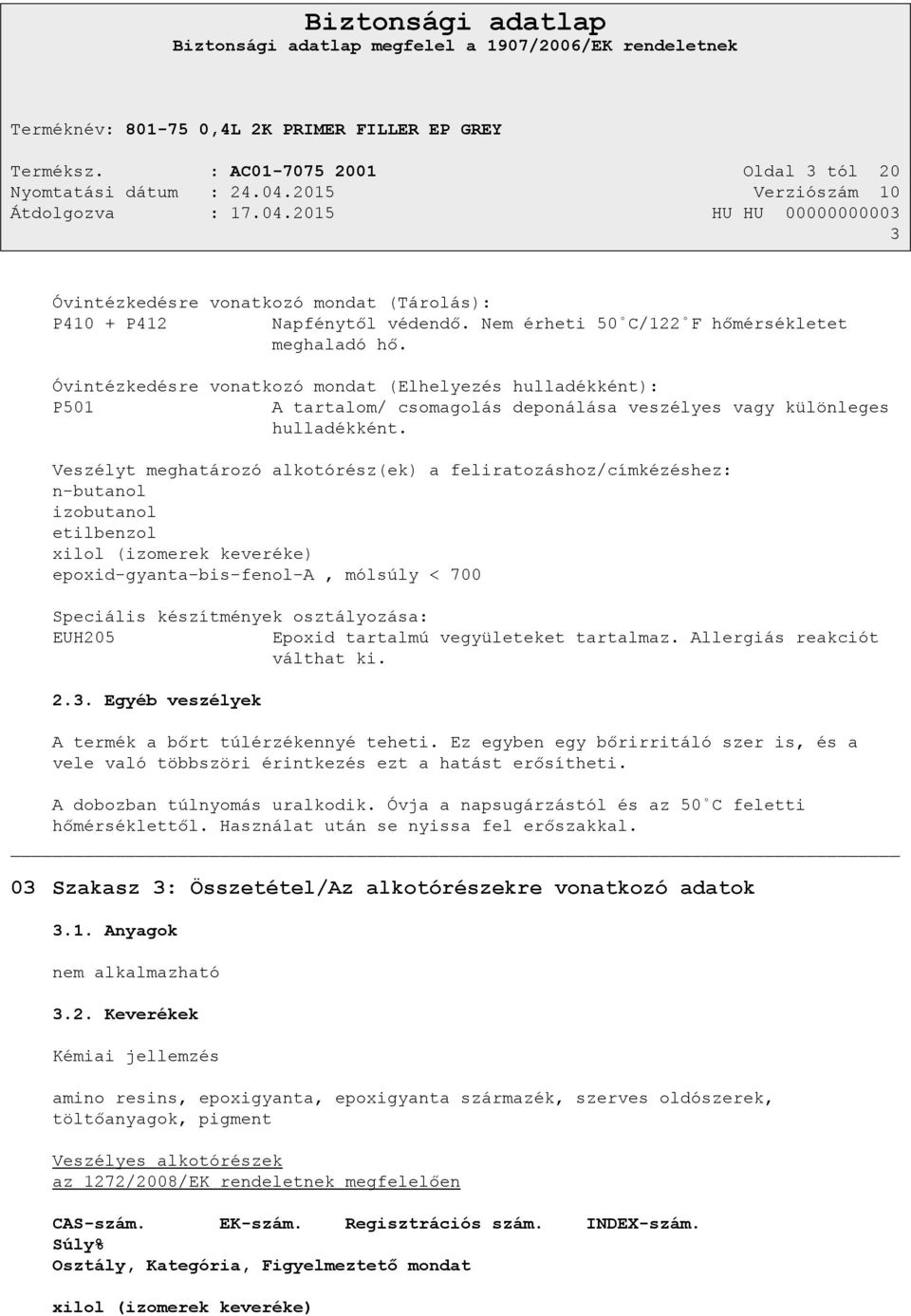 Biztonsági adatlap
Biztonsági adatlap megfelel a 1907/2006/EK rendeletnek

Terméknév: 801-75 0,4L 2K PRIMER FILLER EP GREY

Terméksz. : AC01-7075 2001 Oldal 3 tól 20
Nyomtatási dátum : 24.04.2015 Verziószám 10
Átdolgozva : 17.04.2015 HU HU 000000000033

Óvintézkedésre vonatkozó mondat (Tárolás):
P410 + P412 Napfénytől védendő. Nem érheti 50°C/122°F hőmérsékletet meghaladó hő.

Óvintézkedésre vonatkozó mondat (Elhelyezés hulladékként):
P501 A tartalom/ csomagolás deponálása veszélyes vagy különleges hulladékként.

Veszélyt meghatározó alkotórész(ek) a feliratozáshoz/címkézéshez:
n-butanol
izobutanol
etilbenzol
xilol (izomerek keveréke)
epoxid-gyanta-bis-fenol-A , mólsúly < 700

Speciális készítmények osztályozása:
EUH205 Epoxid tartalmú vegyületeket tartalmaz. Allergiás reakciót válthat ki.

2.3. Egyéb veszélyek

A termék a bőrt túlérzékennyé teheti. Ez egyben egy bőrirritáló szer is, és a vele való többszöri érintkezés ezt a hatást erősítheti.

A dobozban túlnyomás uralkodik. Óvja a napsugárzástól és az 50°C feletti hőmérséklettől. Használat után se nyissa fel erőszakkal.

03 Szakasz 3: Összetétel/Az alkotórészekre vonatkozó adatok

3.1. Anyagok

nem alkalmazható

3.2. Keverékek

Kémiai jellemzés

amino resins, epoxigyanta, epoxigyanta származék, szerves oldószerek, töltőanyagok, pigment

Veszélyes alkotórészek
az 1272/2008/EK rendeletnek megfelelően

CAS-szám. EK-szám. Regisztrációs szám. INDEX-szám.
Súly%
Osztály, Kategória, Figyelmeztető mondat

xilol (izomerek keveréke)